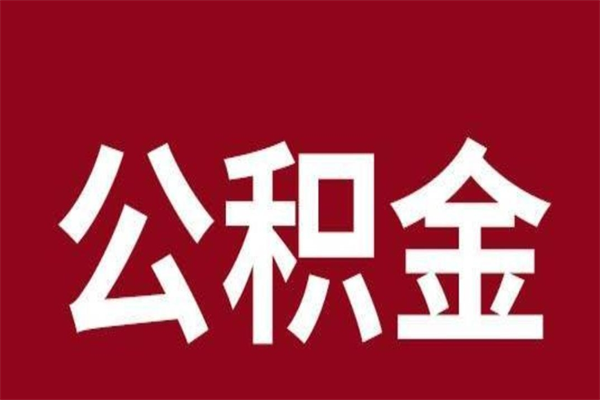 公积金